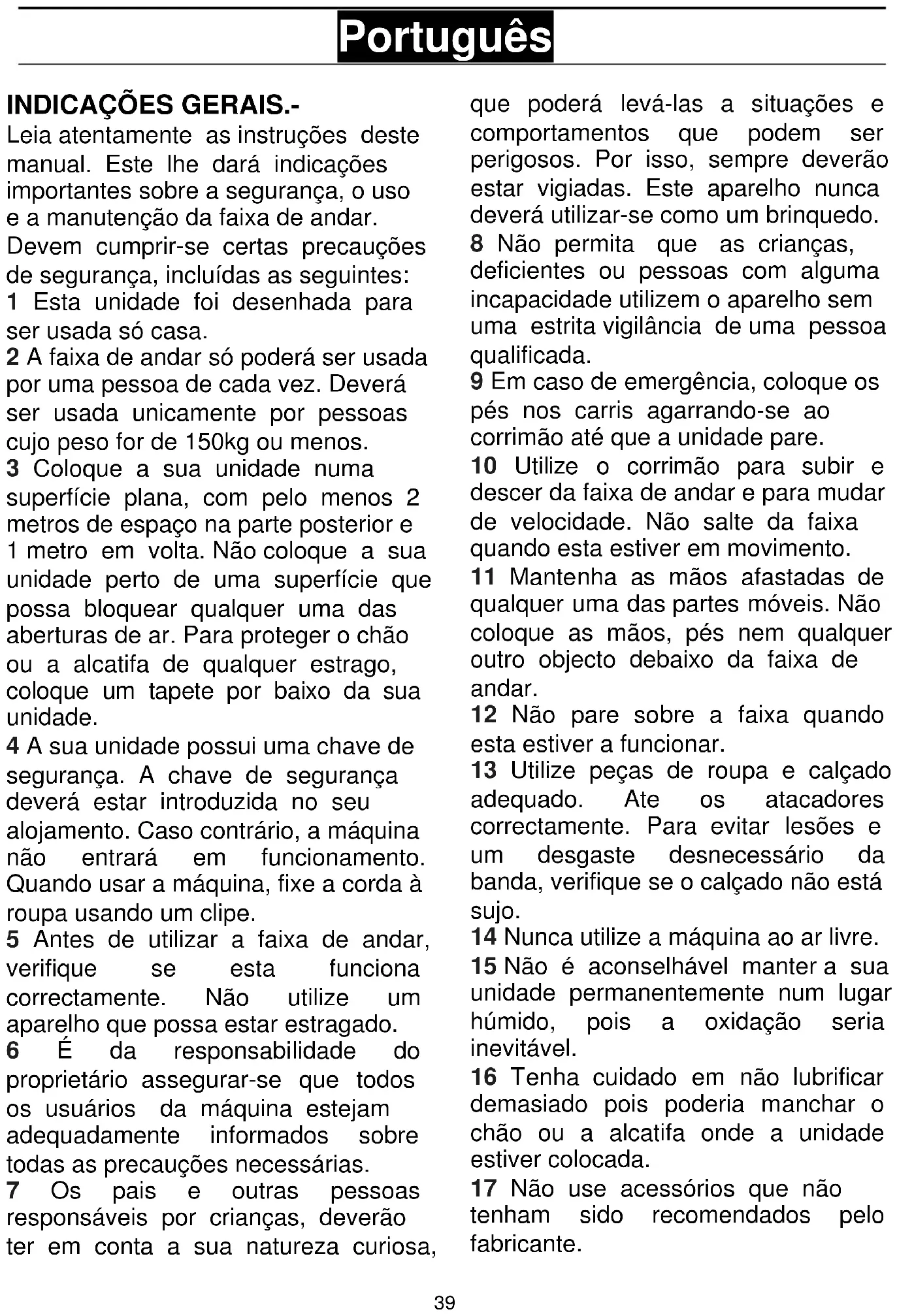 Português

INDICAÇÕES GERAIS.-
Leia atentamente as instruções deste manual. Este lhe dará indicações importantes sobre a segurança, o uso e a manutenção da faixa de andar.
Devem cumprir-se certas precauções de segurança, incluídas as seguintes:
1 Esta unidade foi desenhada para ser usada só casa.
2 A faixa de andar só poderá ser usada por uma pessoa de cada vez. Deverá ser usada unicamente por pessoas cujo peso for de 150kg ou menos.
3 Coloque a sua unidade numa superfície plana, com pelo menos 2 metros de espaço na parte posterior e 1 metro em volta. Não coloque a sua unidade perto de uma superfície que possa bloquear qualquer uma das aberturas de ar. Para proteger o chão ou a alcatifa de qualquer estrago, coloque um tapete por baixo da sua unidade.
4 A sua unidade possui uma chave de segurança. A chave de segurança deverá estar introduzida no seu alojamento. Caso contrário, a máquina não entrará em funcionamento. Quando usar a máquina, fixe a corda à roupa usando um clipe.
5 Antes de utilizar a faixa de andar, verifique se esta funciona correctamente. Não utilize um aparelho que possa estar estragado.
6 É da responsabilidade do proprietário assegurar-se que todos os usuários da máquina estejam adequadamente informados sobre todas as precauções necessárias.
7 Os pais e outras pessoas responsáveis por crianças, deverão ter em conta a sua natureza curiosa, que poderá levá-las a situações e comportamentos que podem ser perigosos. Por isso, sempre deverão estar vigiadas. Este aparelho nunca deverá utilizar-se como um brinquedo.
8 Não permita que as crianças, deficientes ou pessoas com alguma incapacidade utilizem o aparelho sem uma estrita vigilância de uma pessoa qualificada.
9 Em caso de emergência, coloque os pés nos carris agarrando-se ao corrimão até que a unidade pare.
10 Utilize o corrimão para subir e descer da faixa de andar e para mudar de velocidade. Não salte da faixa quando esta estiver em movimento.
11 Mantenha as mãos afastadas de qualquer uma das partes móveis. Não coloque as mãos, pés nem qualquer outro objecto debaixo da faixa de andar.
12 Não pare sobre a faixa quando esta estiver a funcionar.
13 Utilize peças de roupa e calçado adequado. Ate os atacadores correctamente. Para evitar lesões e um desgaste desnecessário da banda, verifique se o calçado não está sujo.
14 Nunca utilize a máquina ao ar livre.
15 Não é aconselhável manter a sua unidade permanentemente num lugar húmido, pois a oxidação seria inevitável.
16 Tenha cuidado em não lubrificar demasiado pois poderia manchar o chão ou a alcatifa onde a unidade estiver colocada.
17 Não use acessórios que não tenham sido recomendados pelo fabricante.

39